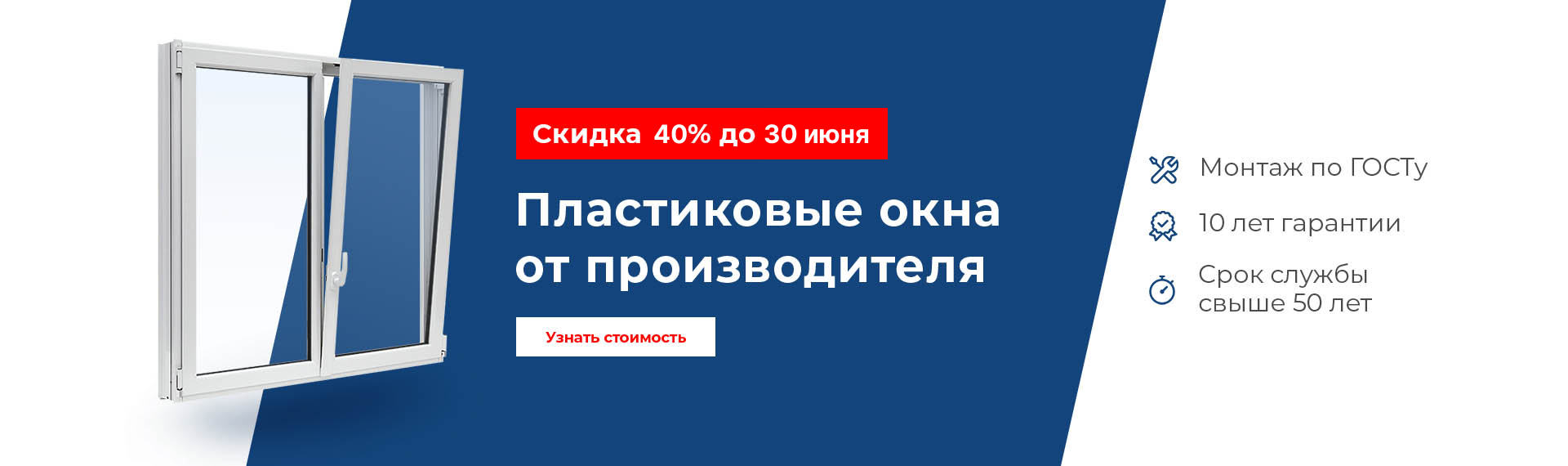 Скидка 40% до 30 июня

Пластиковые окна от производителя

Узнать стоимость

Монтаж по ГОСТу

10 лет гарантии

Срок службы свыше 50 лет